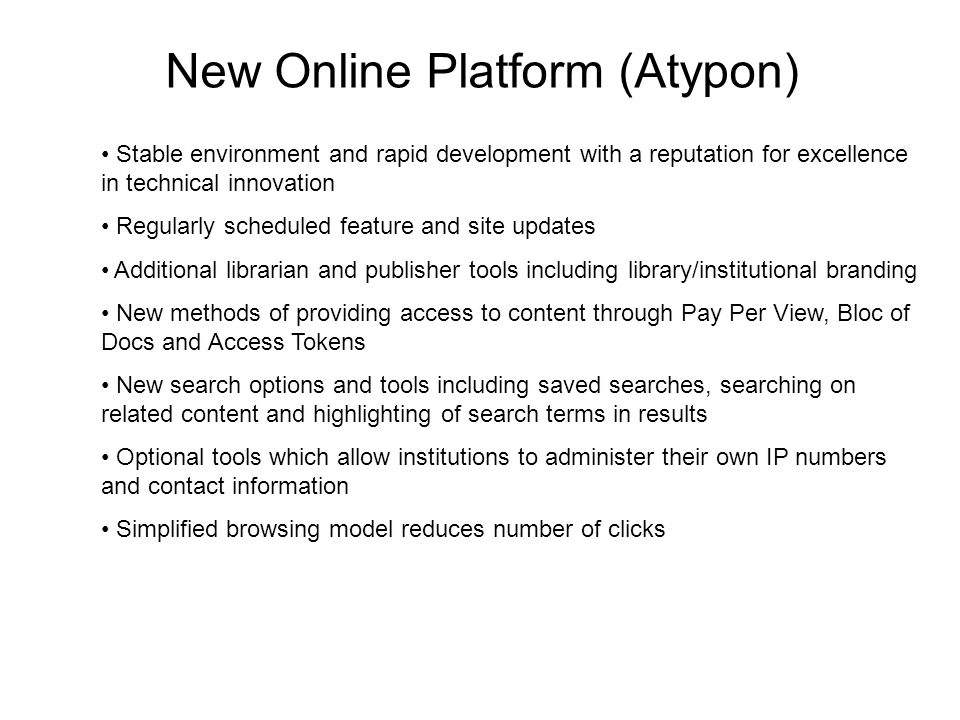 New Online Platform (Atypon)

• Stable environment and rapid development with a reputation for excellence in technical innovation

• Regularly scheduled feature and site updates

• Additional librarian and publisher tools including library/institutional branding

• New methods of providing access to content through Pay Per View, Bloc of Docs and Access Tokens

• New search options and tools including saved searches, searching on related content and highlighting of search terms in results

• Optional tools which allow institutions to administer their own IP numbers and contact information

• Simplified browsing model reduces number of clicks